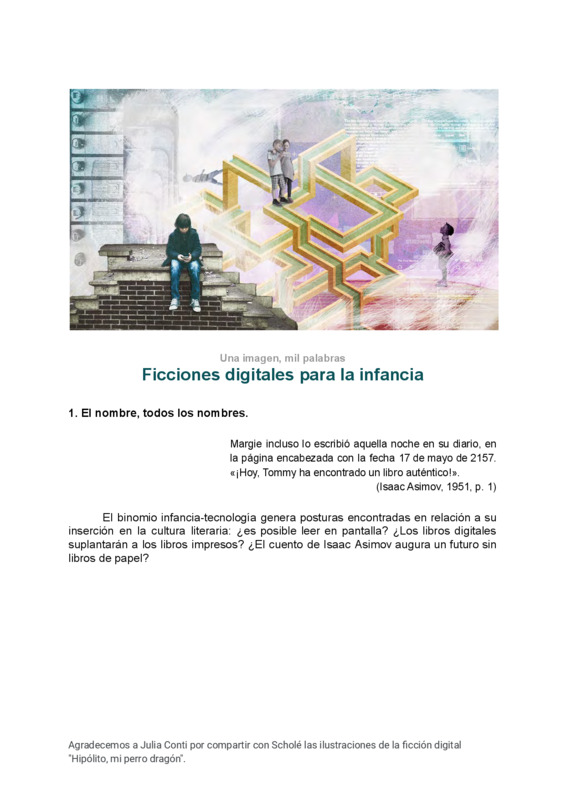 Una imagen, mil palabras

Ficciones digitales para la infancia

1. El nombre, todos los nombres.

Margie incluso lo escribió aquella noche en su diario, en la página encabezada con la fecha 17 de mayo de 2157. «¡Hoy, Tommy ha encontrado un libro auténtico!».
(Isaac Asimov, 1951, p. 1)

El binomio infancia-tecnología genera posturas encontradas en relación a su inserción en la cultura literaria: ¿es posible leer en pantalla? ¿Los libros digitales suplantarán a los libros impresos? ¿El cuento de Isaac Asimov augura un futuro sin libros de papel?

Agradecemos a Julia Conti por compartir con Scholé las ilustraciones de la ficción digital "Hipólito, mi perro dragón".